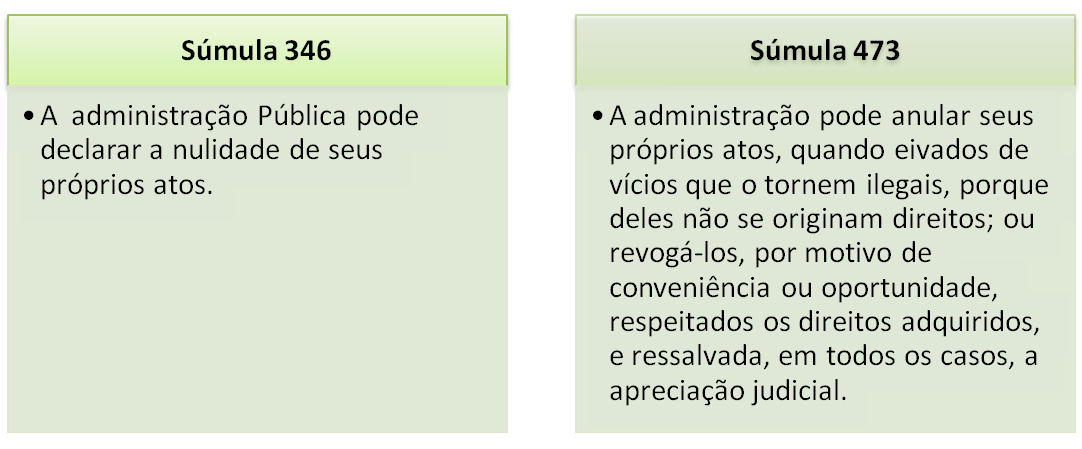 Súmula 346

• A administração Pública pode declarar a nulidade de seus próprios atos.

Súmula 473

• A administração pode anular seus próprios atos, quando eivados de vícios que o tornem ilegais, porque deles não se originam direitos; ou revogá-los, por motivo de conveniência ou oportunidade, respeitados os direitos adquiridos, e ressalvada, em todos os casos, a apreciação judicial.